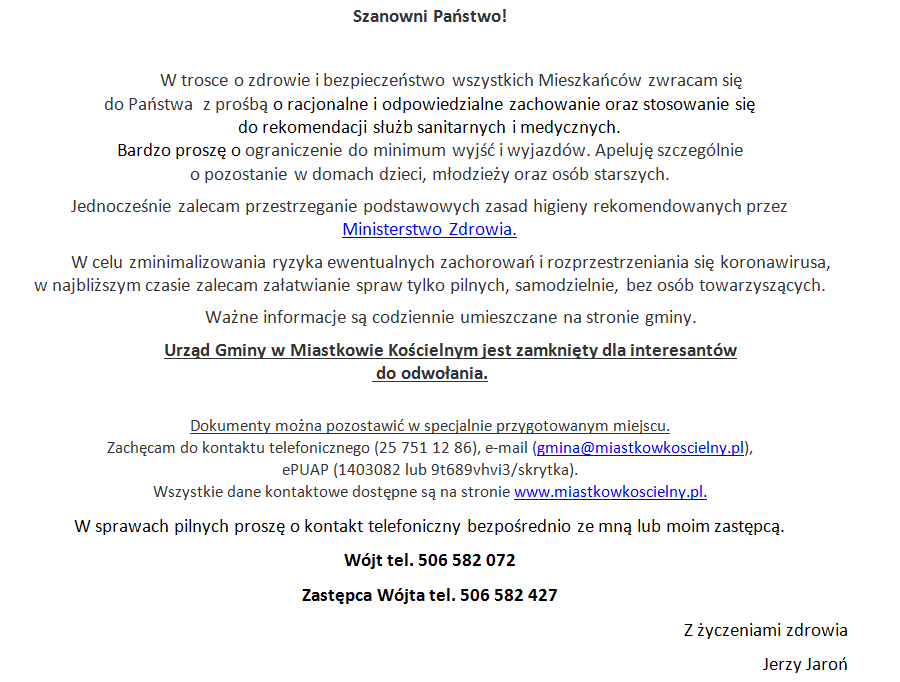 Szanowni Państwo!

W trosce o zdrowie i bezpieczeństwo wszystkich Mieszkańców zwracam się do Państwa z prośbą o racjonalne i odpowiedzialne zachowanie oraz stosowanie się do rekomendacji służb sanitarnych i medycznych.
Bardzo proszę o ograniczenie do minimum wyjść i wyjazdów. Apeluję szczególnie o pozostanie w domach dzieci, młodzieży oraz osób starszych.

Jednocześnie zalecam przestrzeganie podstawowych zasad higieny rekomendowanych przez Ministerstwo Zdrowia.

W celu zminimalizowania ryzyka ewentualnych zachorowań i rozprzestrzeniania się koronawirusa, w najbliższym czasie zalecam załatwianie spraw tylko pilnych, samodzielnie, bez osób towarzyszących.

Ważne informacje są codziennie umieszczane na stronie gminy.

Urząd Gminy w Miastkowie Kościelnym jest zamknięty dla interesantów do odwołania.

Dokumenty można pozostawić w specjalnie przygotowanym miejscu.
Zachęcam do kontaktu telefonicznego (25 751 12 86), e-mail (gmina@miastkowkoscielny.pl), ePUAP (1403082 lub 9t689vhvi3/skrytka).
Wszystkie dane kontaktowe dostępne są na stronie www.miastkowkoscielny.pl.

W sprawach pilnych proszę o kontakt telefoniczny bezpośrednio ze mną lub moim zastępcą.

Wójt tel. 506 582 072

Zastępca Wójta tel. 506 582 427

Z życzeniami zdrowia

Jerzy Jaroń